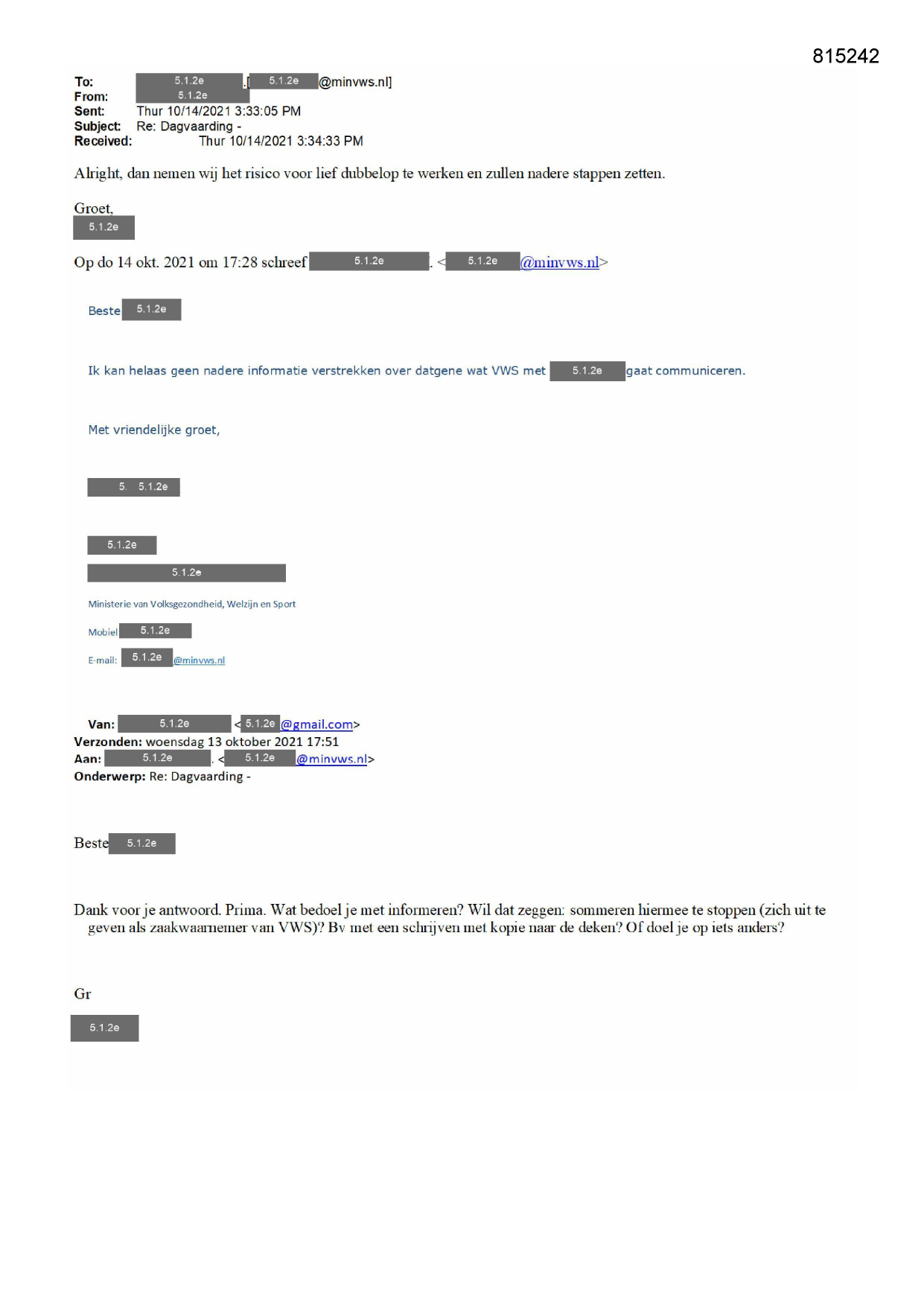 815242

To: 5.1.2e .[ 5.1.2e @minvws.nl]
From: 5.1.2e
Sent: Thur 10/14/2021 3:33:05 PM
Subject: Re: Dagvaarding -
Received: Thur 10/14/2021 3:34:33 PM

Alright, dan nemen wij het risico voor lief dubbelop te werken en zullen nadere stappen zetten.

Groet,
5.1.2e

Op do 14 okt. 2021 om 17:28 schreef 5.1.2e . < 5.1.2e @minvws.nl>

Beste 5.1.2e

Ik kan helaas geen nadere informatie verstrekken over datgene wat VWS met 5.1.2e gaat communiceren.

Met vriendelijke groet,

5. 5.1.2e

5.1.2e
5.1.2e

Ministerie van Volksgezondheid, Welzijn en Sport

Mobiel 5.1.2e

E-mail: 5.1.2e @minvws.nl

Van: 5.1.2e < 5.1.2e @gmail.com>
Verzonden: woensdag 13 oktober 2021 17:51
Aan: 5.1.2e . < 5.1.2e @minvws.nl>
Onderwerp: Re: Dagvaarding -

Beste 5.1.2e

Dank voor je antwoord. Prima. Wat bedoel je met informeren? Wil dat zeggen: sommeren hiermee te stoppen (zich uit te geven als zaakwaarnemer van VWS)? Bv met een schrijven met kopie naar de deken? Of doel je op iets anders?

Gr

5.1.2e